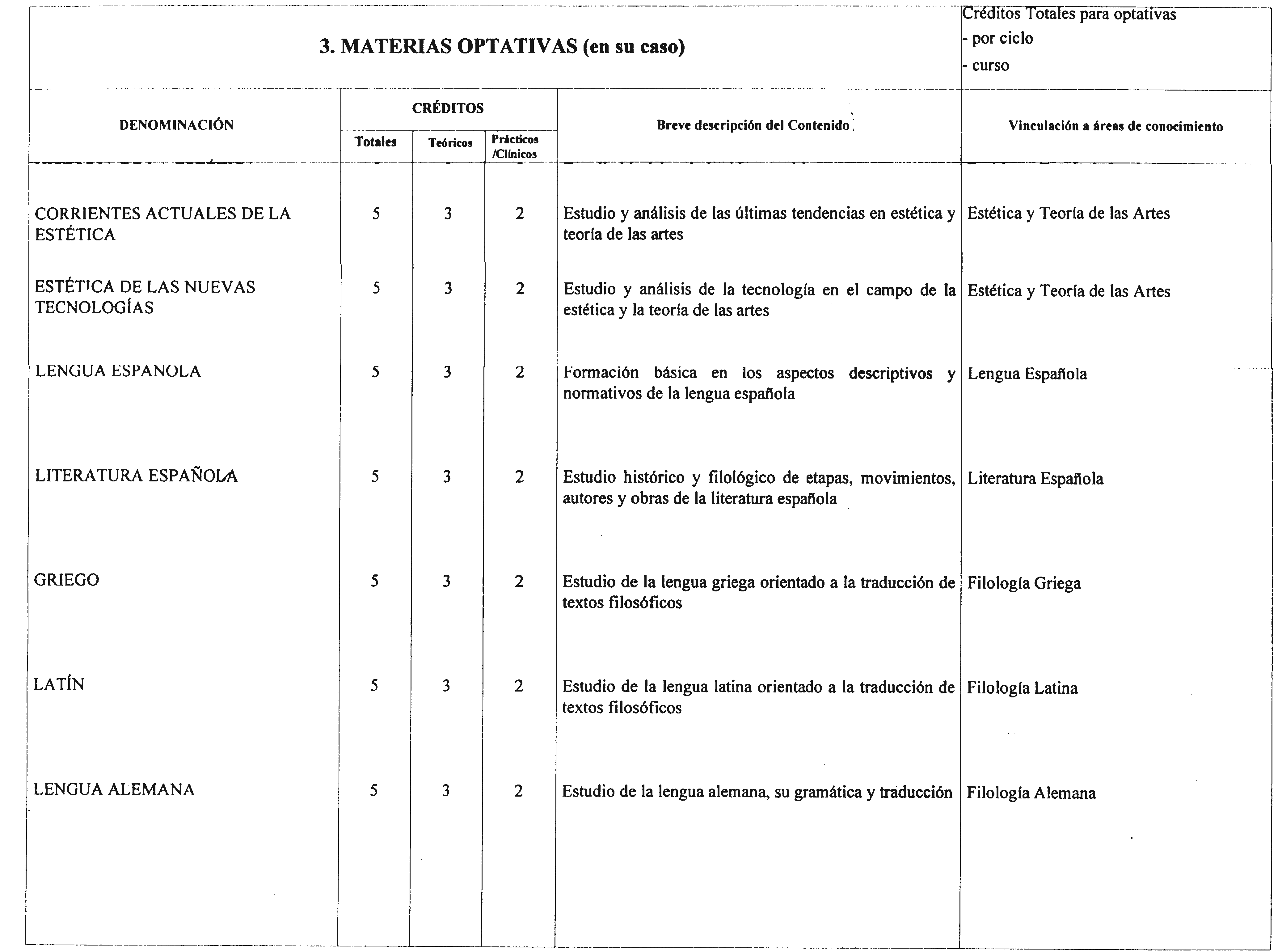 3. MATERIAS OPTATIVAS (en su caso)

Créditos Totales para optativas
- por ciclo
- curso

| DENOMINACIÓN | CRÉDITOS Totales | CRÉDITOS Teóricos | CRÉDITOS Prácticos /Clínicos | Breve descripción del Contenido | Vinculación a áreas de conocimiento |
|---|---|---|---|---|---|
| CORRIENTES ACTUALES DE LA ESTÉTICA | 5 | 3 | 2 | Estudio y análisis de las últimas tendencias en estética y teoría de las artes | Estética y Teoría de las Artes |
| ESTÉTICA DE LAS NUEVAS TECNOLOGÍAS | 5 | 3 | 2 | Estudio y análisis de la tecnología en el campo de la estética y la teoría de las artes | Estética y Teoría de las Artes |
| LENGUA ESPANOLA | 5 | 3 | 2 | Formación básica en los aspectos descriptivos y normativos de la lengua española | Lengua Española |
| LITERATURA ESPAÑOLA | 5 | 3 | 2 | Estudio histórico y filológico de etapas, movimientos, autores y obras de la literatura española | Literatura Española |
| GRIEGO | 5 | 3 | 2 | Estudio de la lengua griega orientado a la traducción de textos filosóficos | Filología Griega |
| LATÍN | 5 | 3 | 2 | Estudio de la lengua latina orientado a la traducción de textos filosóficos | Filología Latina |
| LENGUA ALEMANA | 5 | 3 | 2 | Estudio de la lengua alemana, su gramática y traducción | Filología Alemana |